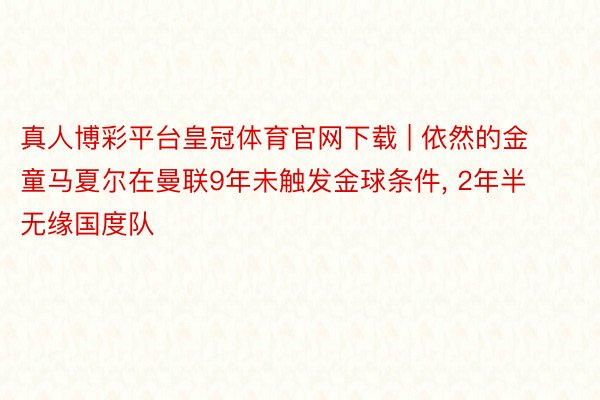 真人博彩平台皇冠体育官网下载 | 依然的金童马夏尔在曼联9年未触发金球条件, 2年半无缘国度队